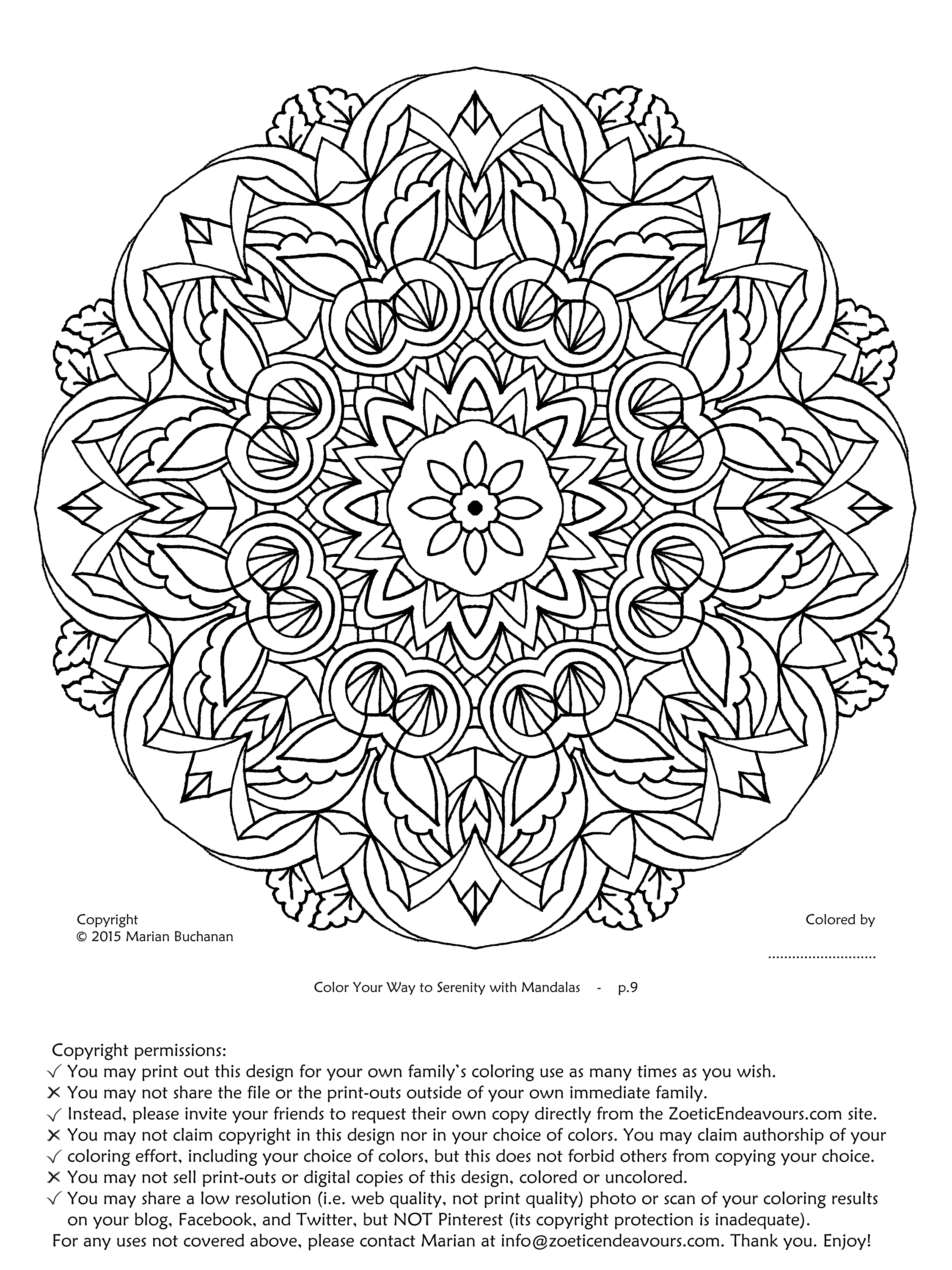 Copyright
© 2015 Marian Buchanan

Colored by
...........................

Color Your Way to Serenity with Mandalas - p.9

Copyright permissions:
✓ You may print out this design for your own family's coloring use as many times as you wish.
✗ You may not share the file or the print-outs outside of your own immediate family.
✓ Instead, please invite your friends to request their own copy directly from the ZoeticEndeavours.com site.
✗ You may not claim copyright in this design nor in your choice of colors. You may claim authorship of your
✓ coloring effort, including your choice of colors, but this does not forbid others from copying your choice.
✗ You may not sell print-outs or digital copies of this design, colored or uncolored.
✓ You may share a low resolution (i.e. web quality, not print quality) photo or scan of your coloring results on your blog, Facebook, and Twitter, but NOT Pinterest (its copyright protection is inadequate).
For any uses not covered above, please contact Marian at info@zoeticendeavours.com. Thank you. Enjoy!